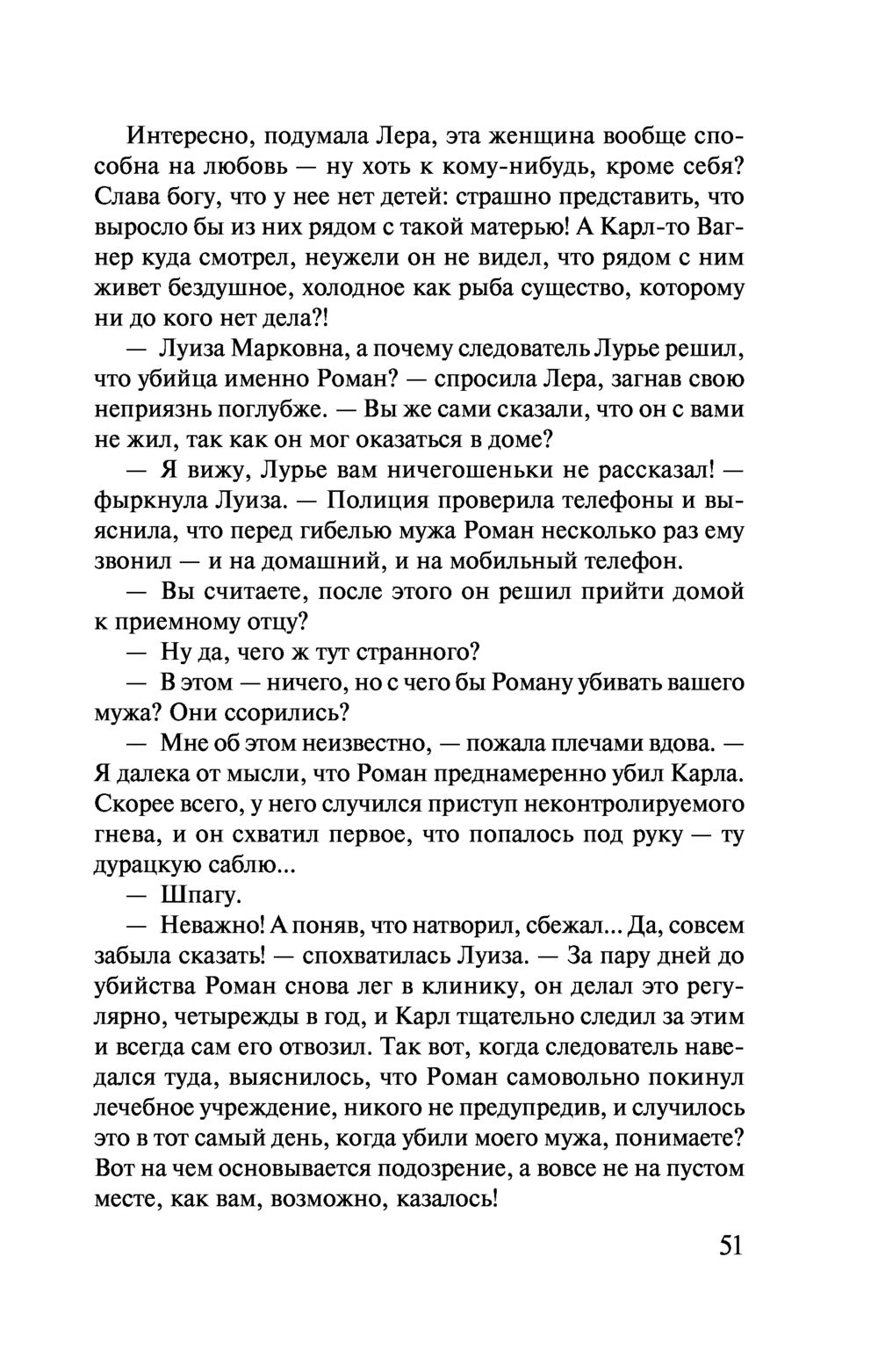 Интересно, подумала Лера, эта женщина вообще способна на любовь — ну хоть к кому-нибудь, кроме себя? Слава богу, что у нее нет детей: страшно представить, что выросло бы из них рядом с такой матерью! А Карл-то Вагнер куда смотрел, неужели он не видел, что рядом с ним живет бездушное, холодное как рыба существо, которому ни до кого нет дела?!

— Луиза Марковна, а почему следователь Лурье решил, что убийца именно Роман? — спросила Лера, загнав свою неприязнь поглубже. — Вы же сами сказали, что он с вами не жил, так как он мог оказаться в доме?

— Я вижу, Лурье вам ничегошеньки не рассказал! — фыркнула Луиза. — Полиция проверила телефоны и выяснила, что перед гибелью мужа Роман несколько раз ему звонил — и на домашний, и на мобильный телефон.

— Вы считаете, после этого он решил прийти домой к приемному отцу?

— Ну да, чего ж тут странного?

— В этом — ничего, но с чего бы Роману убивать вашего мужа? Они ссорились?

— Мне об этом неизвестно, — пожала плечами вдова. — Я далека от мысли, что Роман преднамеренно убил Карла. Скорее всего, у него случился приступ неконтролируемого гнева, и он схватил первое, что попалось под руку — ту дурацкую саблю...

— Шпагу.

— Неважно! А поняв, что натворил, сбежал... Да, совсем забыла сказать! — спохватилась Луиза. — За пару дней до убийства Роман снова лег в клинику, он делал это регулярно, четырежды в год, и Карл тщательно следил за этим и всегда сам его отвозил. Так вот, когда следователь наведался туда, выяснилось, что Роман самовольно покинул лечебное учреждение, никого не предупредив, и случилось это в тот самый день, когда убили моего мужа, понимаете? Вот на чем основывается подозрение, а вовсе не на пустом месте, как вам, возможно, казалось!

51